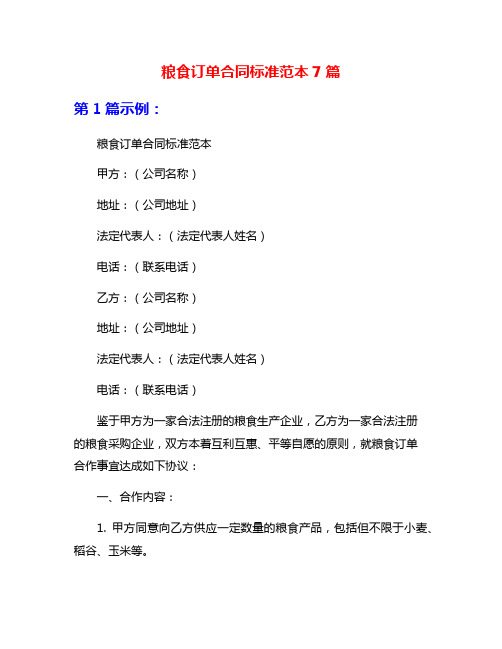 粮食订单合同标准范本 7 篇

第 1 篇示例：

粮食订单合同标准范本

甲方：（公司名称）

地址：（公司地址）

法定代表人：（法定代表人姓名）

电话：（联系电话）

乙方：（公司名称）

地址：（公司地址）

法定代表人：（法定代表人姓名）

电话：（联系电话）

鉴于甲方为一家合法注册的粮食生产企业，乙方为一家合法注册的粮食采购企业，双方本着互利互惠、平等自愿的原则，就粮食订单合作事宜达成如下协议：

一、合作内容：

1. 甲方同意向乙方供应一定数量的粮食产品，包括但不限于小麦、稻谷、玉米等。